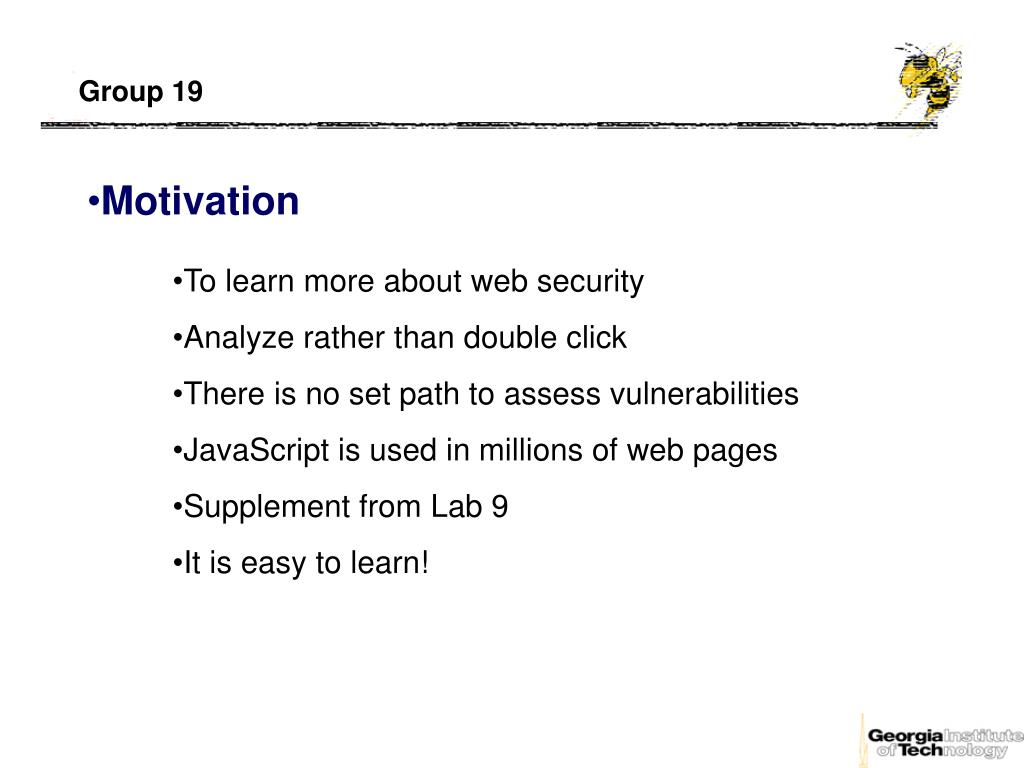 Group 19

•Motivation

•To learn more about web security

•Analyze rather than double click

•There is no set path to assess vulnerabilities

•JavaScript is used in millions of web pages

•Supplement from Lab 9

•It is easy to learn!

Georgia Institute of Technology